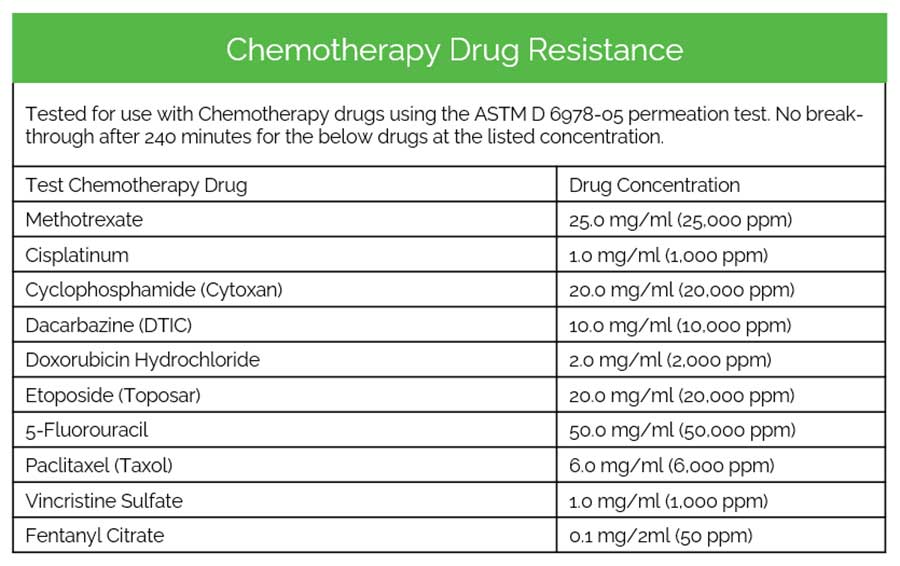 Chemotherapy Drug Resistance

Tested for use with Chemotherapy drugs using the ASTM D 6978-05 permeation test. No breakthrough after 240 minutes for the below drugs at the listed concentration.

| Test Chemotherapy Drug | Drug Concentration |
|---|---|
| Methotrexate | 25.0 mg/ml (25,000 ppm) |
| Cisplatinum | 1.0 mg/ml (1,000 ppm) |
| Cyclophosphamide (Cytoxan) | 20.0 mg/ml (20,000 ppm) |
| Dacarbazine (DTIC) | 10.0 mg/ml (10,000 ppm) |
| Doxorubicin Hydrochloride | 2.0 mg/ml (2,000 ppm) |
| Etoposide (Toposar) | 20.0 mg/ml (20,000 ppm) |
| 5-Fluorouracil | 50.0 mg/ml (50,000 ppm) |
| Paclitaxel (Taxol) | 6.0 mg/ml (6,000 ppm) |
| Vincristine Sulfate | 1.0 mg/ml (1,000 ppm) |
| Fentanyl Citrate | 0.1 mg/2ml (50 ppm) |